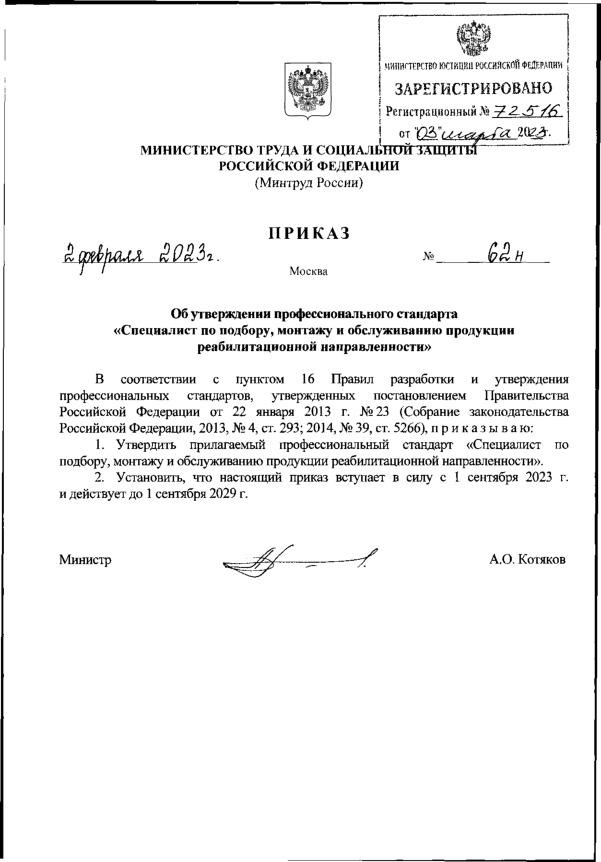 МИНИСТЕРСТВО ЮСТИЦИИ РОССИЙСКОЙ ФЕДЕРАЦИИ
ЗАРЕГИСТРИРОВАНО
Регистрационный № 72516
от "03" марта 2023.

МИНИСТЕРСТВО ТРУДА И СОЦИАЛЬНОЙ ЗАЩИТЫ РОССИЙСКОЙ ФЕДЕРАЦИИ
(Минтруд России)

ПРИКАЗ

2 февраля 2023г. № 62н

Москва

Об утверждении профессионального стандарта «Специалист по подбору, монтажу и обслуживанию продукции реабилитационной направленности»

В соответствии с пунктом 16 Правил разработки и утверждения профессиональных стандартов, утвержденных постановлением Правительства Российской Федерации от 22 января 2013 г. № 23 (Собрание законодательства Российской Федерации, 2013, № 4, ст. 293; 2014, № 39, ст. 5266), п р и к а з ы в а ю:

1. Утвердить прилагаемый профессиональный стандарт «Специалист по подбору, монтажу и обслуживанию продукции реабилитационной направленности».

2. Установить, что настоящий приказ вступает в силу с 1 сентября 2023 г. и действует до 1 сентября 2029 г.

Министр А.О. Котяков